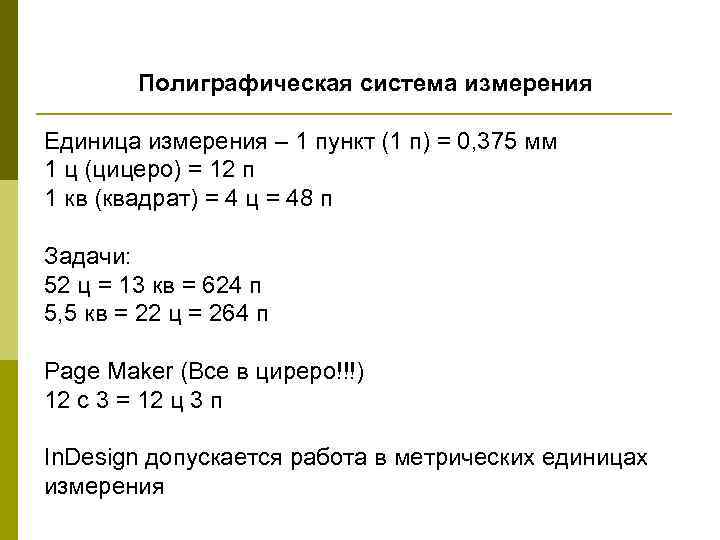 Полиграфическая система измерения

Единица измерения – 1 пункт (1 п) = 0,375 мм
1 ц (цицеро) = 12 п
1 кв (квадрат) = 4 ц = 48 п

Задачи:
52 ц = 13 кв = 624 п
5,5 кв = 22 ц = 264 п

Page Maker (Все в циреро!!!)
12 с 3 = 12 ц 3 п

InDesign допускается работа в метрических единицах измерения